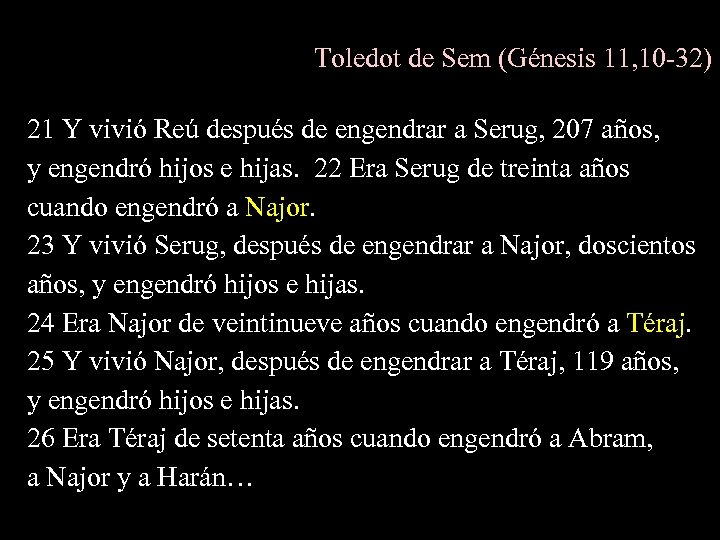 Toledot de Sem (Génesis 11,10-32)

21 Y vivió Reú después de engendrar a Serug, 207 años, y engendró hijos e hijas. 22 Era Serug de treinta años cuando engendró a Najor.
23 Y vivió Serug, después de engendrar a Najor, doscientos años, y engendró hijos e hijas.
24 Era Najor de veintinueve años cuando engendró a Téraj.
25 Y vivió Najor, después de engendrar a Téraj, 119 años, y engendró hijos e hijas.
26 Era Téraj de setenta años cuando engendró a Abram, a Najor y a Harán…